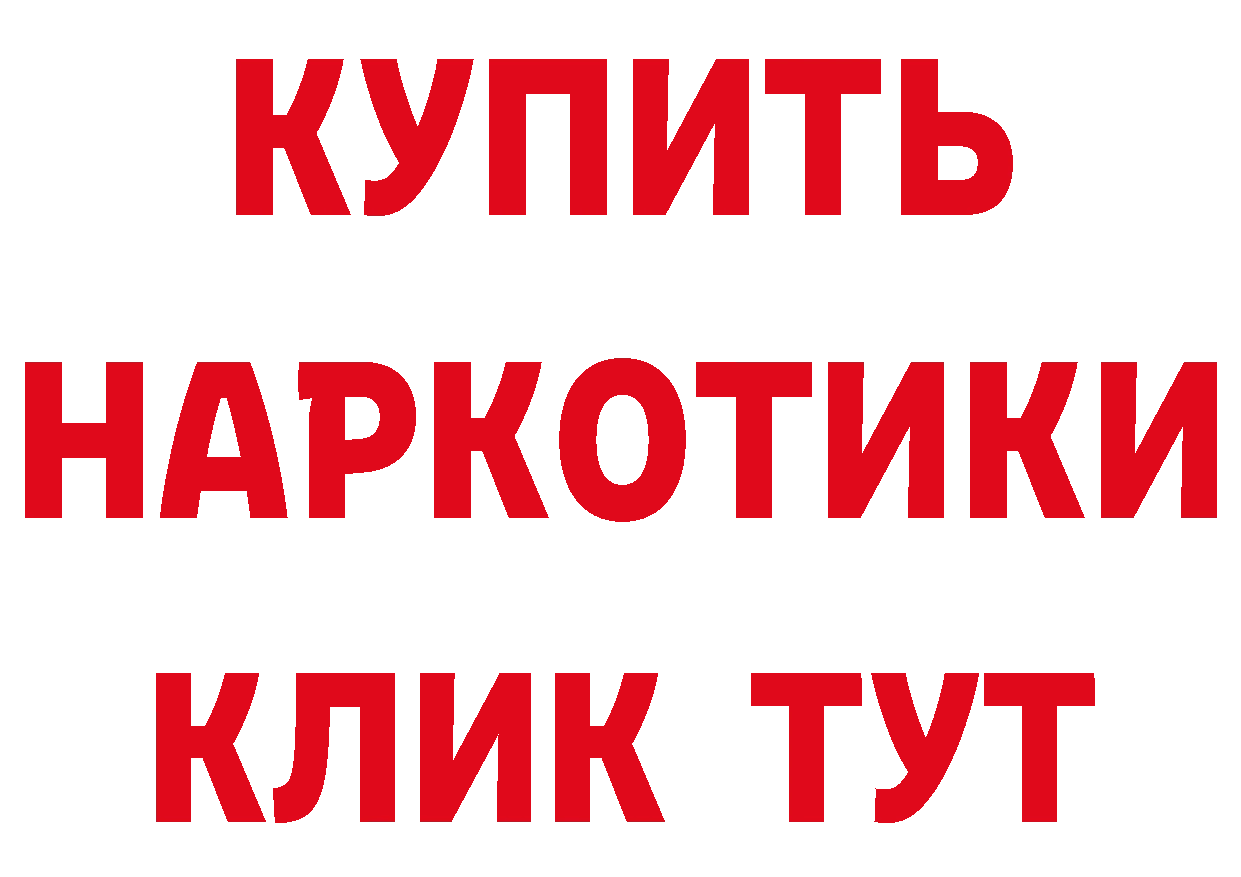 КУПИТЬ
НАРКОТИКИ
КЛИК ТУТ